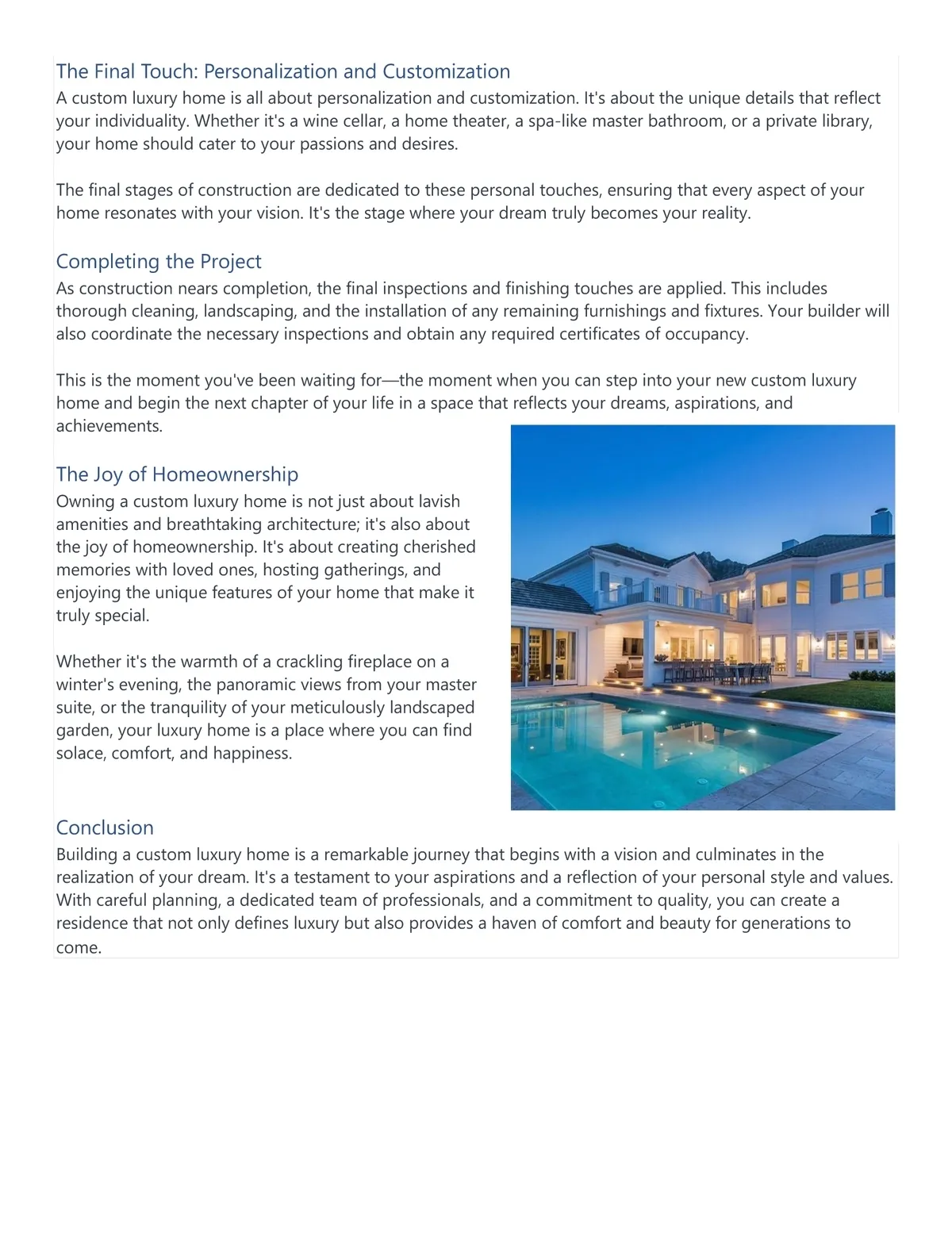 The Final Touch: Personalization and Customization

A custom luxury home is all about personalization and customization. It's about the unique details that reflect your individuality. Whether it's a wine cellar, a home theater, a spa-like master bathroom, or a private library, your home should cater to your passions and desires.

The final stages of construction are dedicated to these personal touches, ensuring that every aspect of your home resonates with your vision. It's the stage where your dream truly becomes your reality.

Completing the Project

As construction nears completion, the final inspections and finishing touches are applied. This includes thorough cleaning, landscaping, and the installation of any remaining furnishings and fixtures. Your builder will also coordinate the necessary inspections and obtain any required certificates of occupancy.

This is the moment you've been waiting for—the moment when you can step into your new custom luxury home and begin the next chapter of your life in a space that reflects your dreams, aspirations, and achievements.

The Joy of Homeownership

Owning a custom luxury home is not just about lavish amenities and breathtaking architecture; it's also about the joy of homeownership. It's about creating cherished memories with loved ones, hosting gatherings, and enjoying the unique features of your home that make it truly special.

Whether it's the warmth of a crackling fireplace on a winter's evening, the panoramic views from your master suite, or the tranquility of your meticulously landscaped garden, your luxury home is a place where you can find solace, comfort, and happiness.

Conclusion

Building a custom luxury home is a remarkable journey that begins with a vision and culminates in the realization of your dream. It's a testament to your aspirations and a reflection of your personal style and values. With careful planning, a dedicated team of professionals, and a commitment to quality, you can create a residence that not only defines luxury but also provides a haven of comfort and beauty for generations to come.